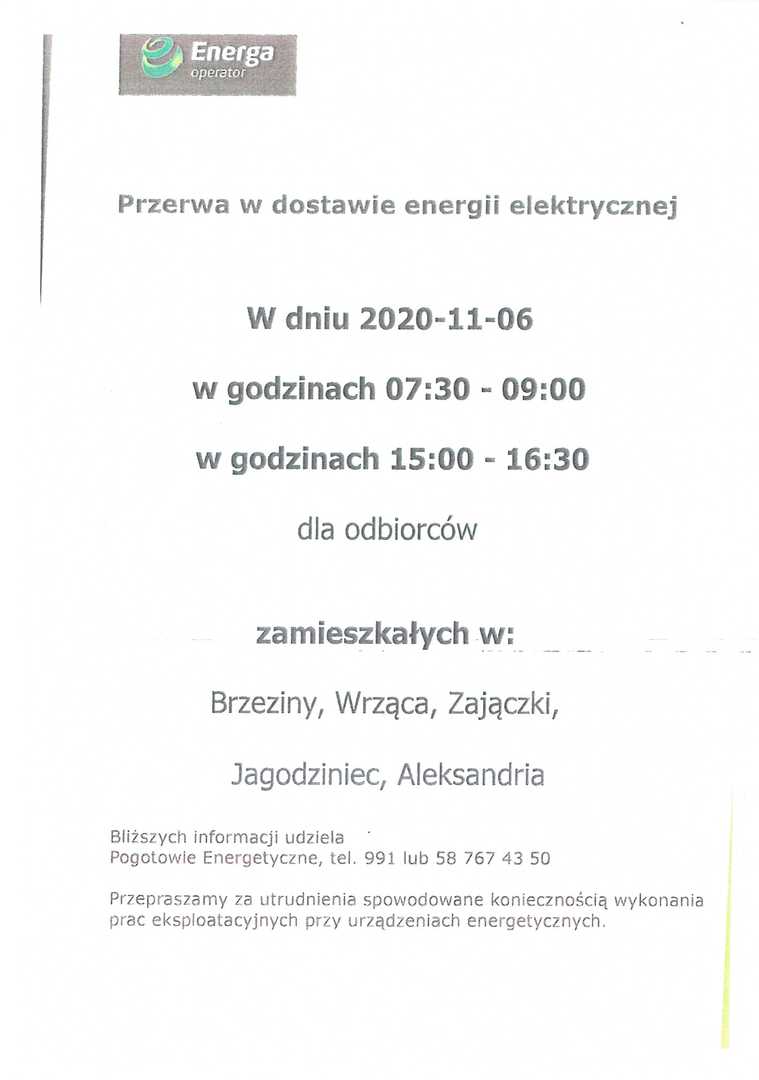 Energa
operator

Przerwa w dostawie energii elektrycznej

W dniu 2020-11-06

w godzinach 07:30 - 09:00

w godzinach 15:00 - 16:30

dla odbiorców

zamieszkałych w:

Brzeziny, Wrząca, Zajączki,

Jagodziniec, Aleksandria

Bliższych informacji udziela
Pogotowie Energetyczne, tel. 991 lub 58 767 43 50

Przepraszamy za utrudnienia spowodowane koniecznością wykonania prac eksploatacyjnych przy urządzeniach energetycznych.